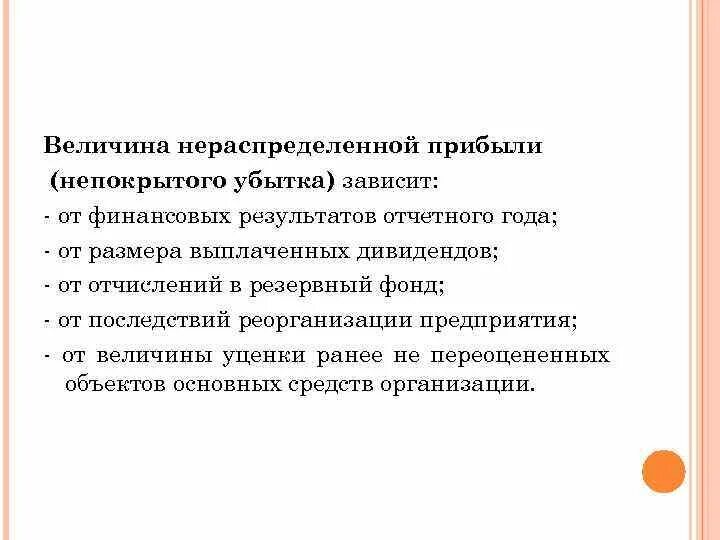 Величина нераспределенной прибыли (непокрытого убытка) зависит:
- от финансовых результатов отчетного года;
- от размера выплаченных дивидендов;
- от отчислений в резервный фонд;
- от последствий реорганизации предприятия;
- от величины уценки ранее не переоцененных объектов основных средств организации.